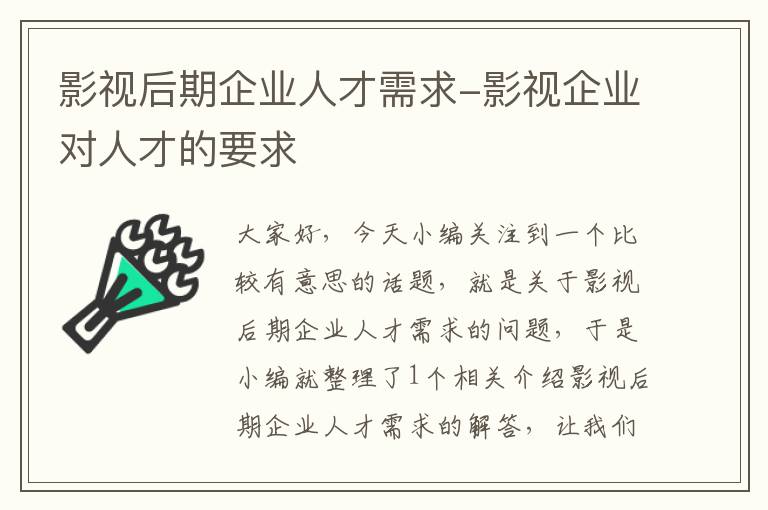 影视后期企业人才需求-影视企业对人才的要求

大家好，今天小编关注到一个比较有意思的话题，就是关于影视后期企业人才需求的问题，于是小编就整理了1个相关介绍影视后期企业人才需求的解答，让我们